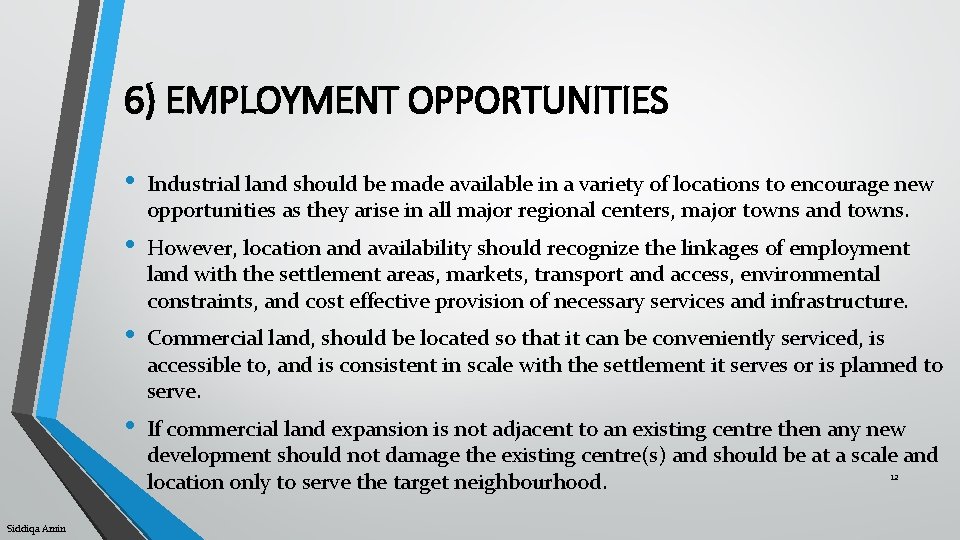 6) EMPLOYMENT OPPORTUNITIES

• Industrial land should be made available in a variety of locations to encourage new opportunities as they arise in all major regional centers, major towns and towns.

• However, location and availability should recognize the linkages of employment land with the settlement areas, markets, transport and access, environmental constraints, and cost effective provision of necessary services and infrastructure.

• Commercial land, should be located so that it can be conveniently serviced, is accessible to, and is consistent in scale with the settlement it serves or is planned to serve.

• If commercial land expansion is not adjacent to an existing centre then any new development should not damage the existing centre(s) and should be at a scale and location only to serve the target neighbourhood.

12

Siddiqa Amin